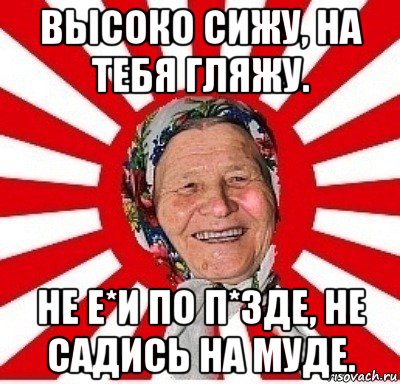 ВЫСОКО СИЖУ, НА ТЕБЯ ГЛЯЖУ.

НЕ Е*И ПО П*ЗДЕ, НЕ САДИСЬ НА МУДЕ.

risovach.ru